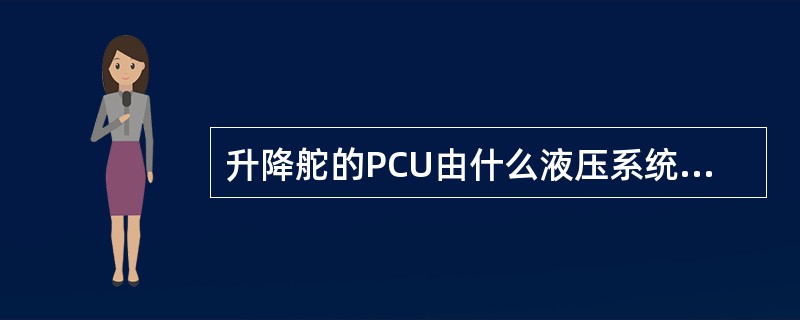 升降舵的PCU由什么液压系统...